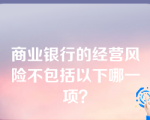 商业银行的经营风险不包括以下哪一项?